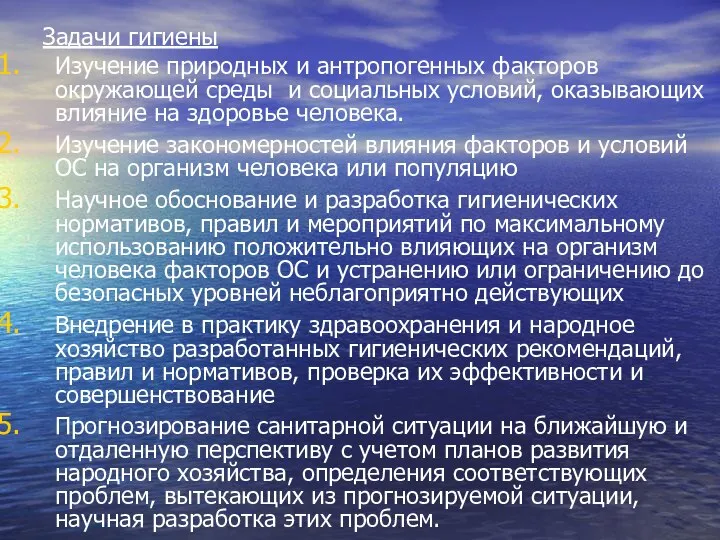 Задачи гигиены

1. Изучение природных и антропогенных факторов окружающей среды и социальных условий, оказывающих влияние на здоровье человека.

2. Изучение закономерностей влияния факторов и условий ОС на организм человека или популяцию

3. Научное обоснование и разработка гигиенических нормативов, правил и мероприятий по максимальному использованию положительно влияющих на организм человека факторов ОС и устранению или ограничению до безопасных уровней неблагоприятно действующих

4. Внедрение в практику здравоохранения и народное хозяйство разработанных гигиенических рекомендаций, правил и нормативов, проверка их эффективности и совершенствование

5. Прогнозирование санитарной ситуации на ближайшую и отдаленную перспективу с учетом планов развития народного хозяйства, определения соответствующих проблем, вытекающих из прогнозируемой ситуации, научная разработка этих проблем.